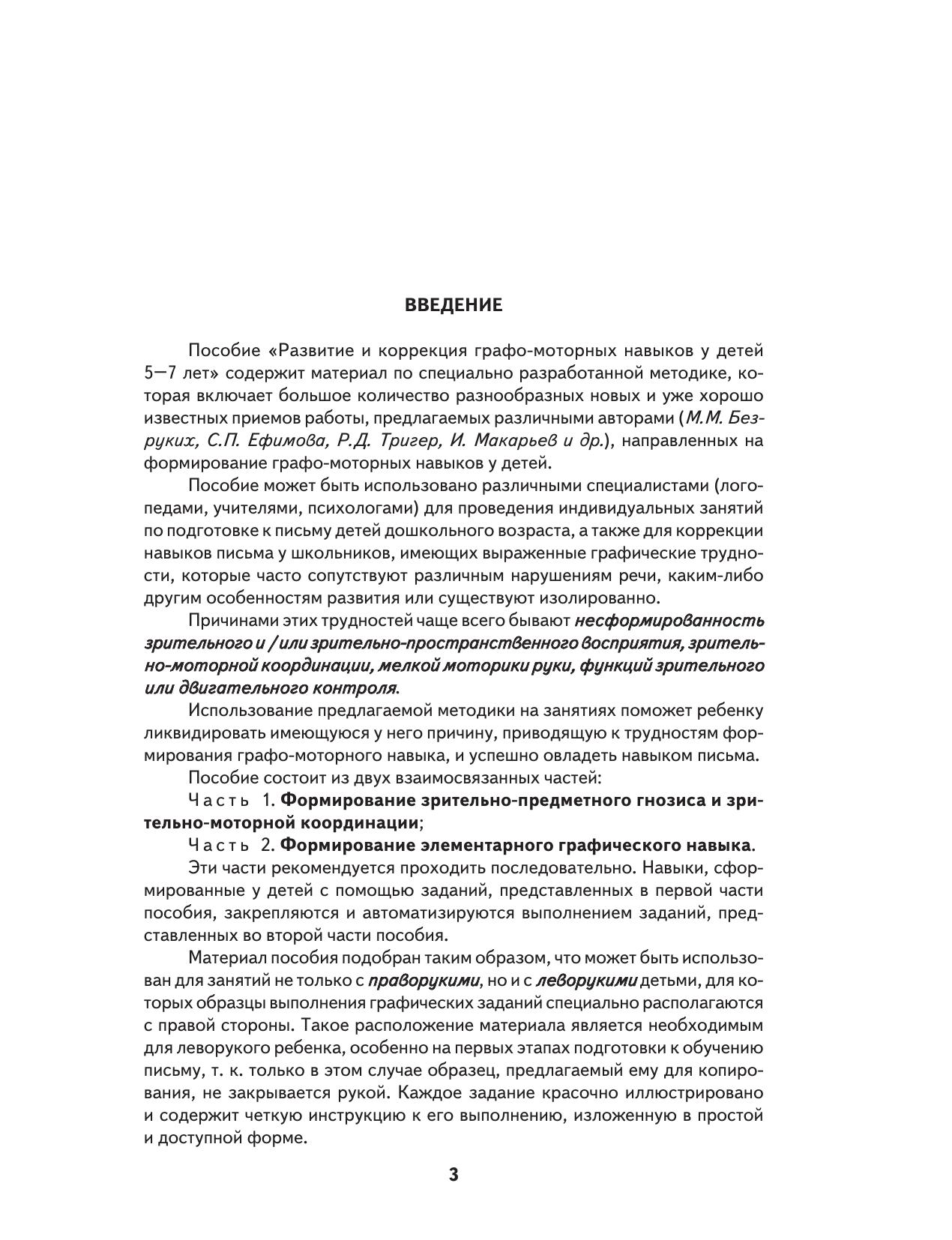 ВВЕДЕНИЕ

Пособие «Развитие и коррекция графо-моторных навыков у детей 5—7 лет» содержит материал по специально разработанной методике, которая включает большое количество разнообразных новых и уже хорошо известных приемов работы, предлагаемых различными авторами (М.М. Безруких, С.П. Ефимова, Р.Д. Тригер, И. Макарьев и др.), направленных на формирование графо-моторных навыков у детей.

Пособие может быть использовано различными специалистами (логопедами, учителями, психологами) для проведения индивидуальных занятий по подготовке к письму детей дошкольного возраста, а также для коррекции навыков письма у школьников, имеющих выраженные графические трудности, которые часто сопутствуют различным нарушениям речи, каким-либо другим особенностям развития или существуют изолированно.

Причинами этих трудностей чаще всего бывают несформированность зрительного и / или зрительно-пространственного восприятия, зрительно-моторной координации, мелкой моторики руки, функций зрительного или двигательного контроля.

Использование предлагаемой методики на занятиях поможет ребенку ликвидировать имеющуюся у него причину, приводящую к трудностям формирования графо-моторного навыка, и успешно овладеть навыком письма.

Пособие состоит из двух взаимосвязанных частей:

Часть 1. Формирование зрительно-предметного гнозиса и зрительно-моторной координации;

Часть 2. Формирование элементарного графического навыка.

Эти части рекомендуется проходить последовательно. Навыки, сформированные у детей с помощью заданий, представленных в первой части пособия, закрепляются и автоматизируются выполнением заданий, представленных во второй части пособия.

Материал пособия подобран таким образом, что может быть использован для занятий не только с праворукими, но и с леворукими детьми, для которых образцы выполнения графических заданий специально располагаются с правой стороны. Такое расположение материала является необходимым для леворукого ребенка, особенно на первых этапах подготовки к обучению письму, т. к. только в этом случае образец, предлагаемый ему для копирования, не закрывается рукой. Каждое задание красочно иллюстрировано и содержит четкую инструкцию к его выполнению, изложенную в простой и доступной форме.

3